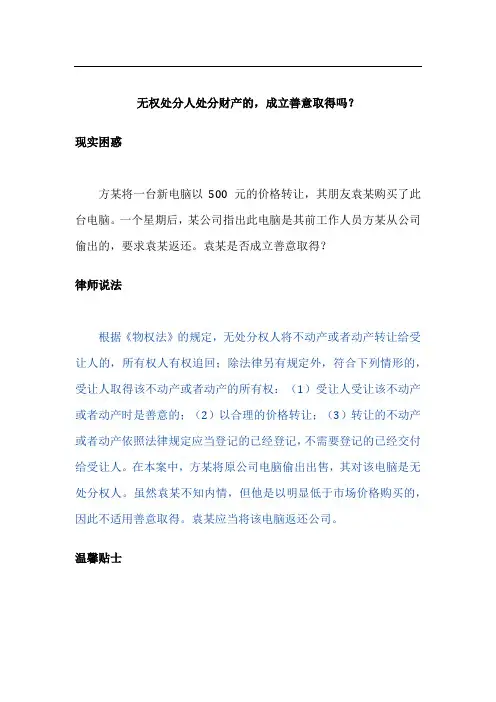 无权处分人处分财产的，成立善意取得吗？

现实困惑

方某将一台新电脑以 500 元的价格转让，其朋友袁某购买了此台电脑。一个星期后，某公司指出此电脑是其前工作人员方某从公司偷出的，要求袁某返还。袁某是否成立善意取得？

律师说法

根据《物权法》的规定，无处分权人将不动产或者动产转让给受让人的，所有权人有权追回；除法律另有规定外，符合下列情形的，受让人取得该不动产或者动产的所有权：（1）受让人受让该不动产或者动产时是善意的；（2）以合理的价格转让；（3）转让的不动产或者动产依照法律规定应当登记的已经登记，不需要登记的已经交付给受让人。在本案中，方某将原公司电脑偷出出售，其对该电脑是无处分权人。虽然袁某不知内情，但他是以明显低于市场价格购买的，因此不适用善意取得。袁某应当将该电脑返还公司。

温馨贴士